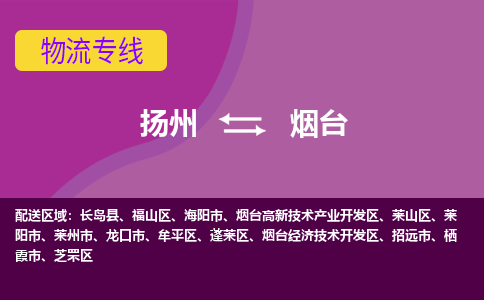 物流专线

扬州 烟台

配送区域：长岛县、福山区、海阳市、烟台高新技术产业开发区、莱山区、莱阳市、莱州市、龙口市、牟平区、蓬莱区、烟台经济技术开发区、招远市、栖霞市、芝罘区